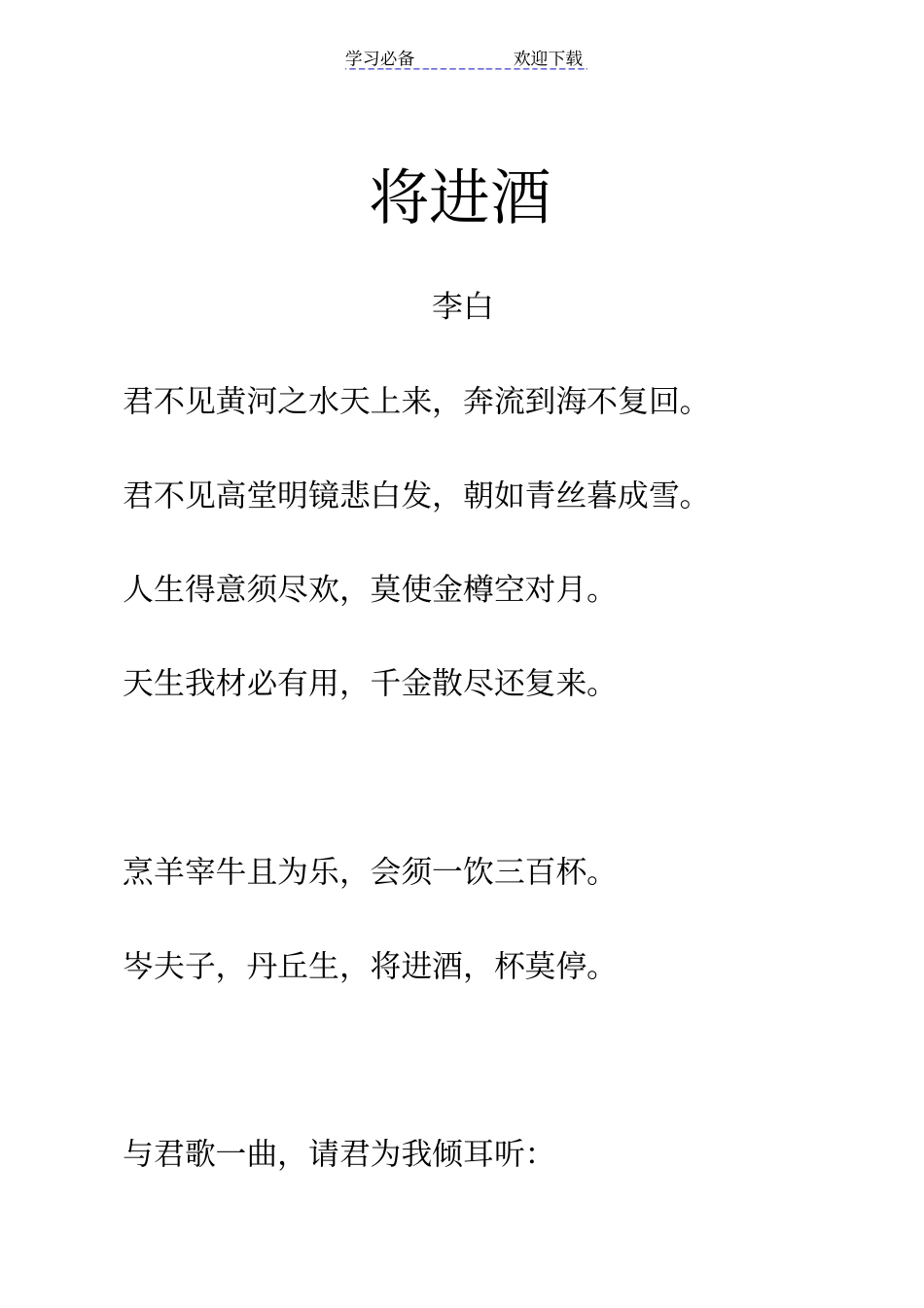 学习必备 欢迎下载

将进酒

李白

君不见黄河之水天上来，奔流到海不复回。

君不见高堂明镜悲白发，朝如青丝暮成雪。

人生得意须尽欢，莫使金樽空对月。

天生我材必有用，千金散尽还复来。

烹羊宰牛且为乐，会须一饮三百杯。

岑夫子，丹丘生，将进酒，杯莫停。

与君歌一曲，请君为我倾耳听：